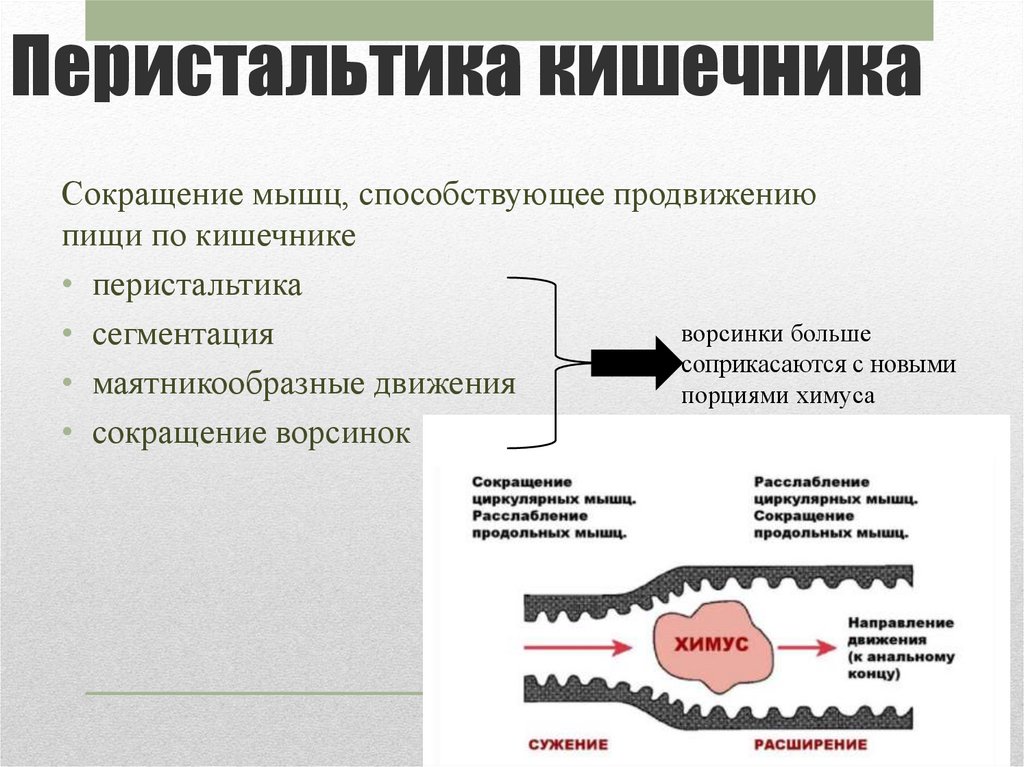 Перистальтика кишечника

Сокращение мышц, способствующее продвижению пищи по кишечнике

• перистальтика
• сегментация
• маятникообразные движения
• сокращение ворсинок

ворсинки больше соприкасаются с новыми порциями химуса

Сокращение циркулярных мышц. Расслабление продольных мышц.

Расслабление циркулярных мышц. Сокращение продольных мышц.

ХИМУС

Направление движения (к анальному концу)

СУЖЕНИЕ

РАСШИРЕНИЕ